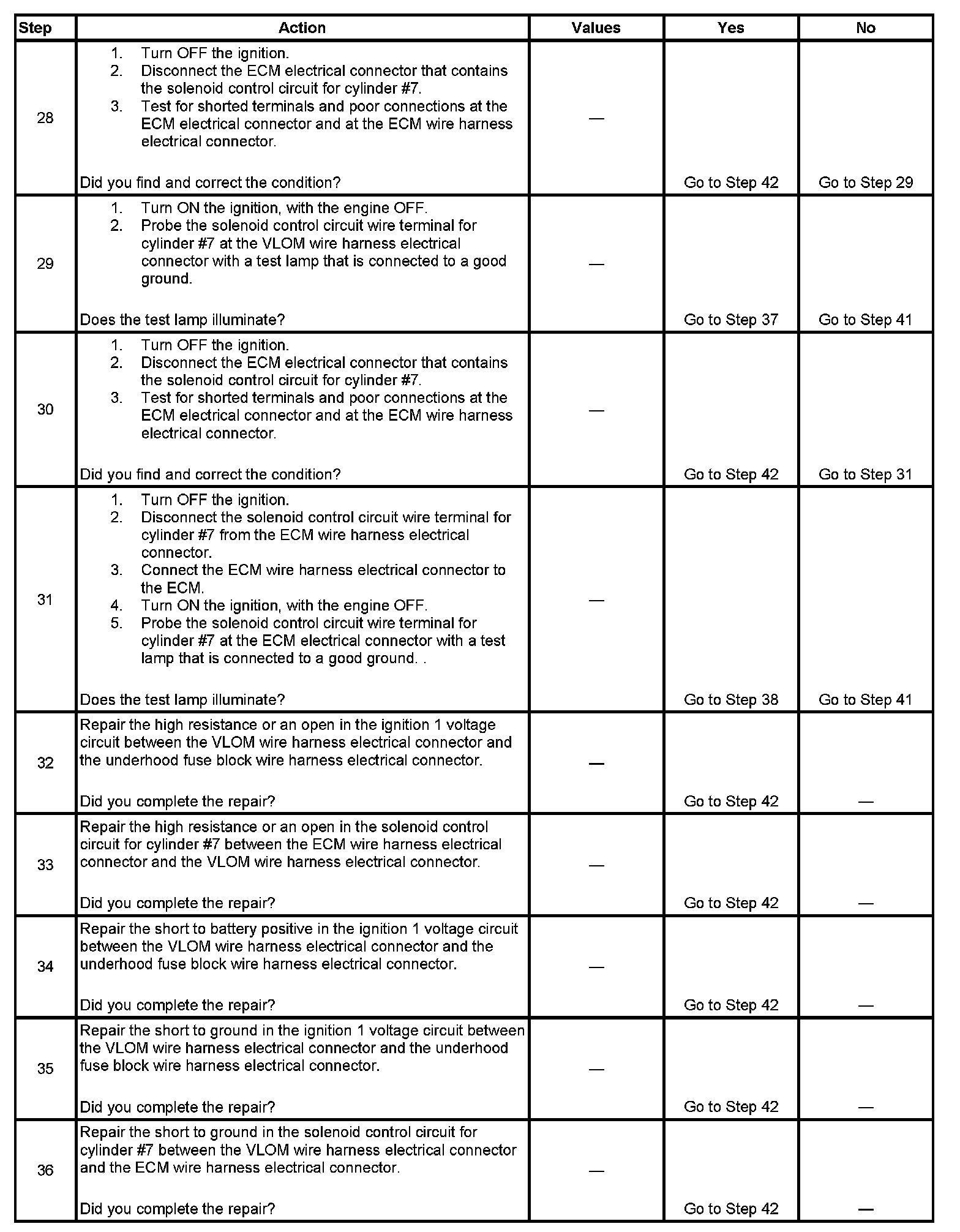 | Step | Action | Values | Yes | No |
|---|---|---|---|---|
| 28 | 1. Turn OFF the ignition. 2. Disconnect the ECM electrical connector that contains the solenoid control circuit for cylinder #7. 3. Test for shorted terminals and poor connections at the ECM electrical connector and at the ECM wire harness electrical connector. Did you find and correct the condition? | — | Go to Step 42 | Go to Step 29 |
| 29 | 1. Turn ON the ignition, with the engine OFF. 2. Probe the solenoid control circuit wire terminal for cylinder #7 at the VLOM wire harness electrical connector with a test lamp that is connected to a good ground. Does the test lamp illuminate? | — | Go to Step 37 | Go to Step 41 |
| 30 | 1. Turn OFF the ignition. 2. Disconnect the ECM electrical connector that contains the solenoid control circuit for cylinder #7. 3. Test for shorted terminals and poor connections at the ECM electrical connector and at the ECM wire harness electrical connector. Did you find and correct the condition? | — | Go to Step 42 | Go to Step 31 |
| 31 | 1. Turn OFF the ignition. 2. Disconnect the solenoid control circuit wire terminal for cylinder #7 from the ECM wire harness electrical connector. 3. Connect the ECM wire harness electrical connector to the ECM. 4. Turn ON the ignition, with the engine OFF. 5. Probe the solenoid control circuit wire terminal for cylinder #7 at the ECM electrical connector with a test lamp that is connected to a good ground. . Does the test lamp illuminate? | — | Go to Step 38 | Go to Step 41 |
| 32 | Repair the high resistance or an open in the ignition 1 voltage circuit between the VLOM wire harness electrical connector and the underhood fuse block wire harness electrical connector. Did you complete the repair? | — | Go to Step 42 | — |
| 33 | Repair the high resistance or an open in the solenoid control circuit for cylinder #7 between the ECM wire harness electrical connector and the VLOM wire harness electrical connector. Did you complete the repair? | — | Go to Step 42 | — |
| 34 | Repair the short to battery positive in the ignition 1 voltage circuit between the VLOM wire harness electrical connector and the underhood fuse block wire harness electrical connector. Did you complete the repair? | — | Go to Step 42 | — |
| 35 | Repair the short to ground in the ignition 1 voltage circuit between the VLOM wire harness electrical connector and the underhood fuse block wire harness electrical connector. Did you complete the repair? | — | Go to Step 42 | — |
| 36 | Repair the short to ground in the solenoid control circuit for cylinder #7 between the VLOM wire harness electrical connector and the ECM wire harness electrical connector. Did you complete the repair? | — | Go to Step 42 | — |